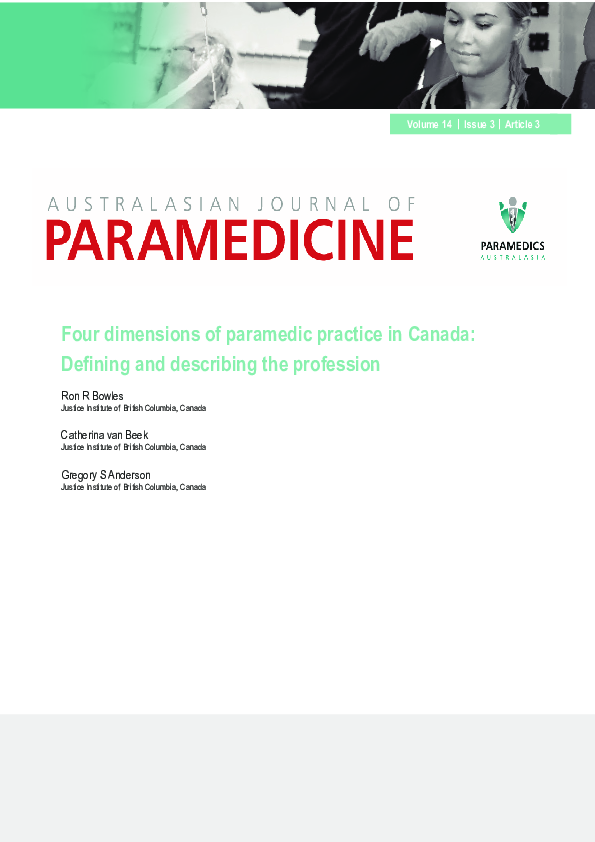 Volume 14 | Issue 3 | Article 3

AUSTRALASIAN JOURNAL OF
PARAMEDICINE

PARAMEDICS
AUSTRALASIA

Four dimensions of paramedic practice in Canada: Defining and describing the profession

Ron R Bowles
Justice Institute of British Columbia, Canada

Catherina van Beek
Justice Institute of British Columbia, Canada

Gregory S Anderson
Justice Institute of British Columbia, Canada